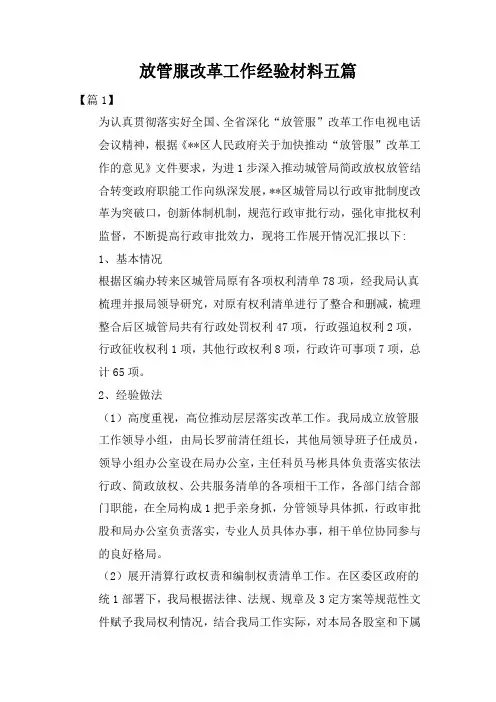 放管服改革工作经验材料五篇

【篇1】

为认真贯彻落实好全国、全省深化“放管服”改革工作电视电话会议精神，根据《**区人民政府关于加快推动“放管服”改革工作的意见》文件要求，为进1步深入推动城管局简政放权放管结合转变政府职能工作向纵深发展，**区城管局以行政审批制度改革为突破口，创新体制机制，规范行政审批行动，强化审批权利监督，不断提高行政审批效力，现将工作展开情况汇报以下：

1、基本情况

根据区编办转来区城管局原有各项权利清单78项，经我局认真梳理并报局领导研究，对原有权利清单进行了整合和删减，梳理整合后区城管局共有行政处罚权利47项，行政强迫权利2项，行政征收权利1项，其他行政权利8项，行政许可事项7项，总计65项。

2、经验做法

（1）高度重视，高位推动层层落实改革工作。我局成立放管服工作领导小组，由局长罗前清任组长，其他局领导班子任成员，领导小组办公室设在局办公室，主任科员马彬具体负责落实依法行政、简政放权、公共服务清单的各项相干工作，各部门结合部门职能，在全局构成1把手亲身抓，分管领导具体抓，行政审批股和局办公室负责落实，专业人员具体办事，相干单位协同参与的良好格局。

（2）展开清算行政权责和编制权责清单工作。在区委区政府的统1部署下，我局根据法律、法规、规章及3定方案等规范性文件赋予我局权利情况，结合我局工作实际，对本局各股室和下属